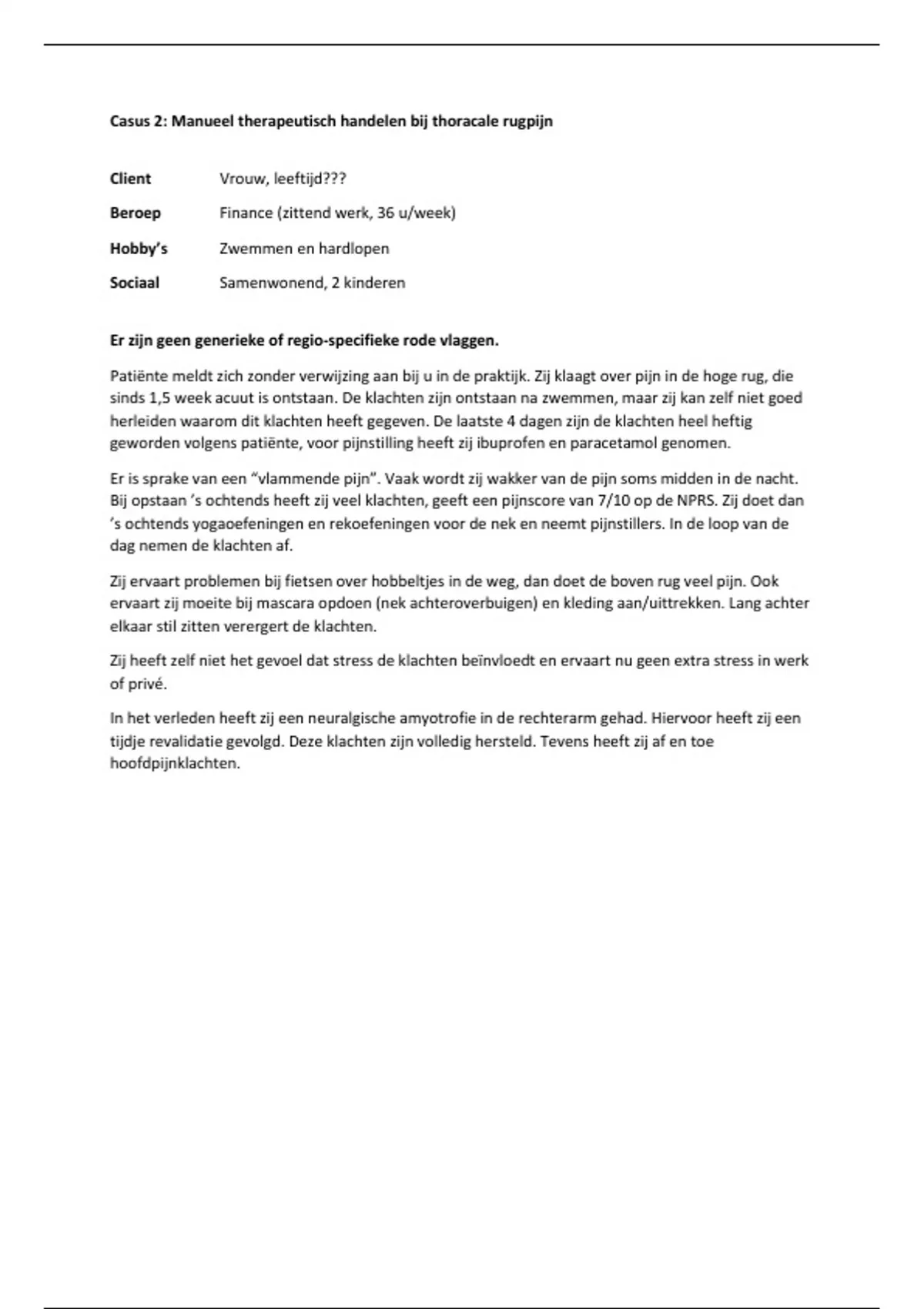 Casus 2: Manueel therapeutisch handelen bij thoracale rugpijn

Client Vrouw, leeftijd???

Beroep Finance (zittend werk, 36 u/week)

Hobby's Zwemmen en hardlopen

Sociaal Samenwonend, 2 kinderen

Er zijn geen generieke of regio-specifieke rode vlaggen.

Patiënte meldt zich zonder verwijzing aan bij u in de praktijk. Zij klaagt over pijn in de hoge rug, die sinds 1,5 week acuut is ontstaan. De klachten zijn ontstaan na zwemmen, maar zij kan zelf niet goed herleiden waarom dit klachten heeft gegeven. De laatste 4 dagen zijn de klachten heel heftig geworden volgens patiënte, voor pijnstilling heeft zij ibuprofen en paracetamol genomen.

Er is sprake van een "vlammende pijn". Vaak wordt zij wakker van de pijn soms midden in de nacht. Bij opstaan 's ochtends heeft zij veel klachten, geeft een pijnscore van 7/10 op de NPRS. Zij doet dan 's ochtends yogaoefeningen en rekoefeningen voor de nek en neemt pijnstillers. In de loop van de dag nemen de klachten af.

Zij ervaart problemen bij fietsen over hobbeltjes in de weg, dan doet de boven rug veel pijn. Ook ervaart zij moeite bij mascara opdoen (nek achteroverbuigen) en kleding aan/uittrekken. Lang achter elkaar stil zitten verergert de klachten.

Zij heeft zelf niet het gevoel dat stress de klachten beïnvloedt en ervaart nu geen extra stress in werk of privé.

In het verleden heeft zij een neuralgische amyotrofie in de rechterarm gehad. Hiervoor heeft zij een tijdje revalidatie gevolgd. Deze klachten zijn volledig hersteld. Tevens heeft zij af en toe hoofdpijnklachten.